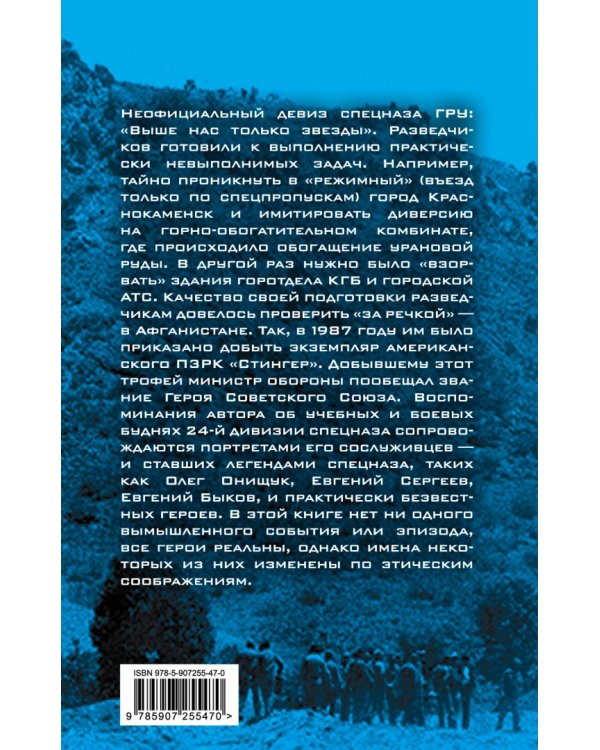 Неофициальный девиз спецназа ГРУ: «Выше нас только звезды». Разведчиков готовили к выполнению практически невыполнимых задач. Например, тайно проникнуть в «режимный» (въезд только по спецпропускам) город Краснокаменск и имитировать диверсию на горно-обогатительном комбинате, где происходило обогащение урановой руды. В другой раз нужно было «взорвать» здания горотдела КГБ и городской АТС. Качество своей подготовки разведчикам довелось проверить «за речкой» — в Афганистане. Так, в 1987 году им было приказано добыть экземпляр американского ПЗРК «Стингер». Добывшему этот трофей министр обороны пообещал звание Героя Советского Союза. Воспоминания автора об учебных и боевых буднях 24-й дивизии спецназа сопровождаются портретами его сослуживцев — и ставших легендами спецназа, таких как Олег Онищук, Евгений Сергеев, Евгений Быков, и практически безвестных героев. В этой книге нет ни одного вымышленного события или эпизода, все герои реальны, однако имена некоторых из них изменены по этическим соображениям.

ISBN 978-5-907255-47-0

9 785907 255470 >